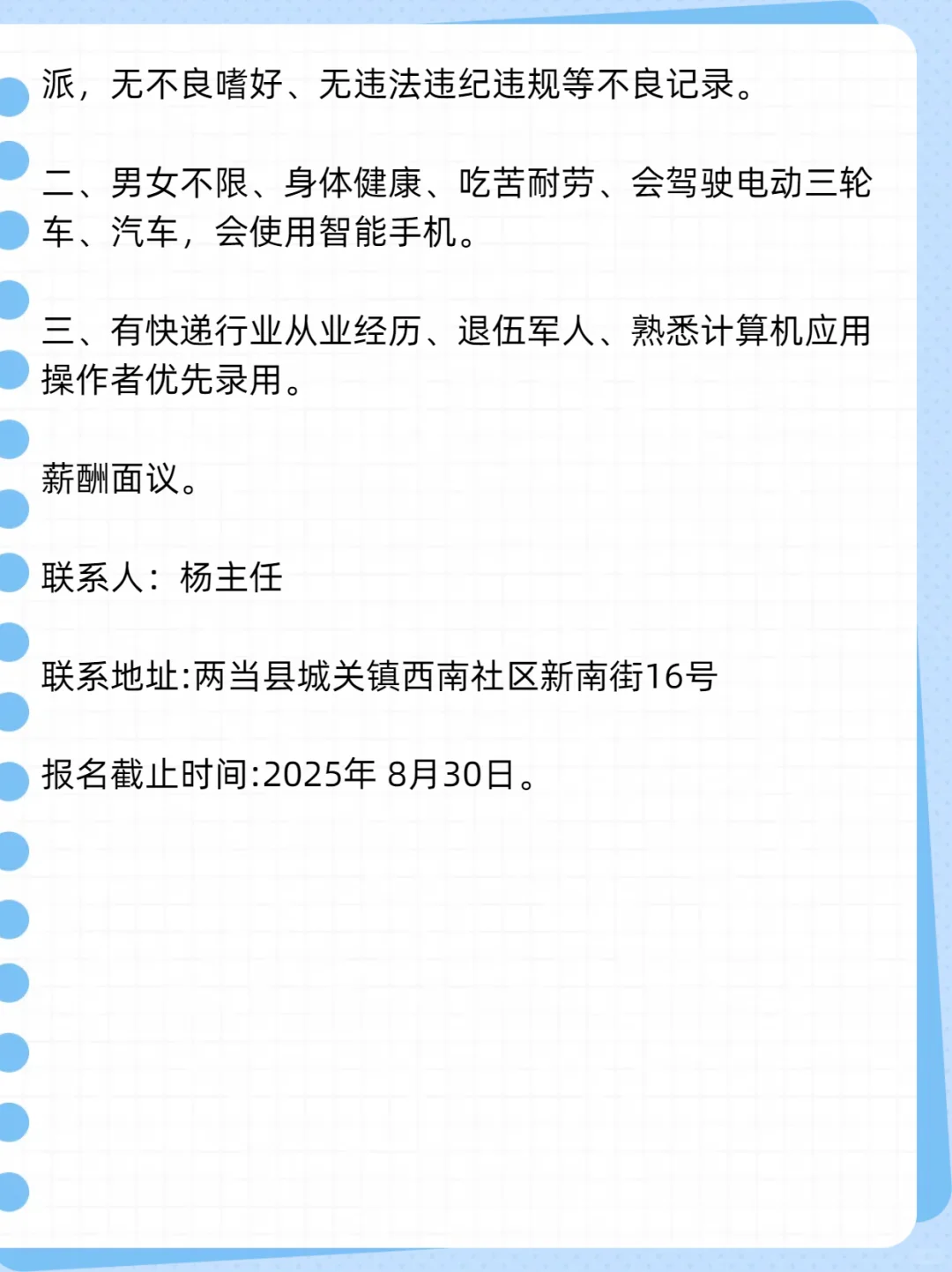 派，无不良嗜好、无违法违纪违规等不良记录。

二、男女不限、身体健康、吃苦耐劳、会驾驶电动三轮车、汽车，会使用智能手机。

三、有快递行业从业经历、退伍军人、熟悉计算机应用操作者优先录用。

薪酬面议。

联系人：杨主任

联系地址:两当县城关镇西南社区新南街16号

报名截止时间:2025年 8月30日。